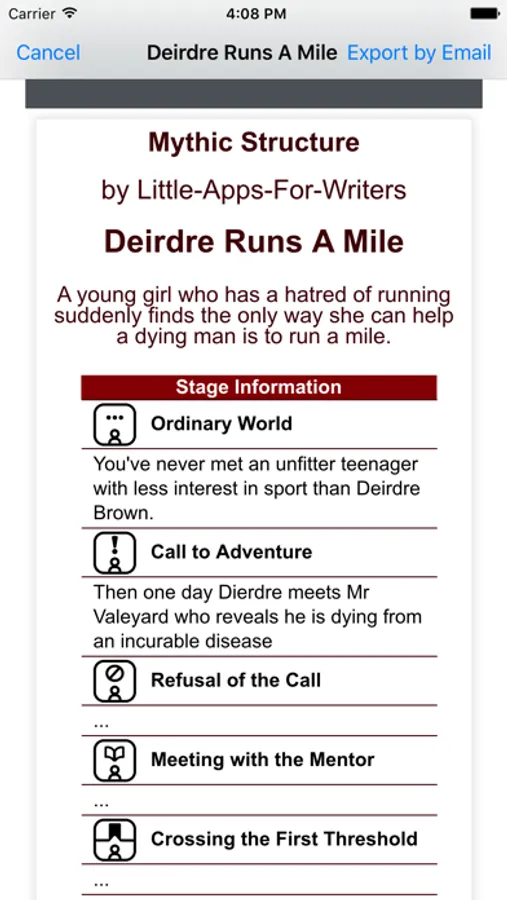 Carrier 4:08 PM

Cancel Deirdre Runs A Mile Export by Email

Mythic Structure

by Little-Apps-For-Writers

Deirdre Runs A Mile

A young girl who has a hatred of running suddenly finds the only way she can help a dying man is to run a mile.

Stage Information

Ordinary World

You've never met an unfitter teenager with less interest in sport than Deirdre Brown.

Call to Adventure

Then one day Dierdre meets Mr Valeyard who reveals he is dying from an incurable disease

Refusal of the Call

...

Meeting with the Mentor

...

Crossing the First Threshold

...